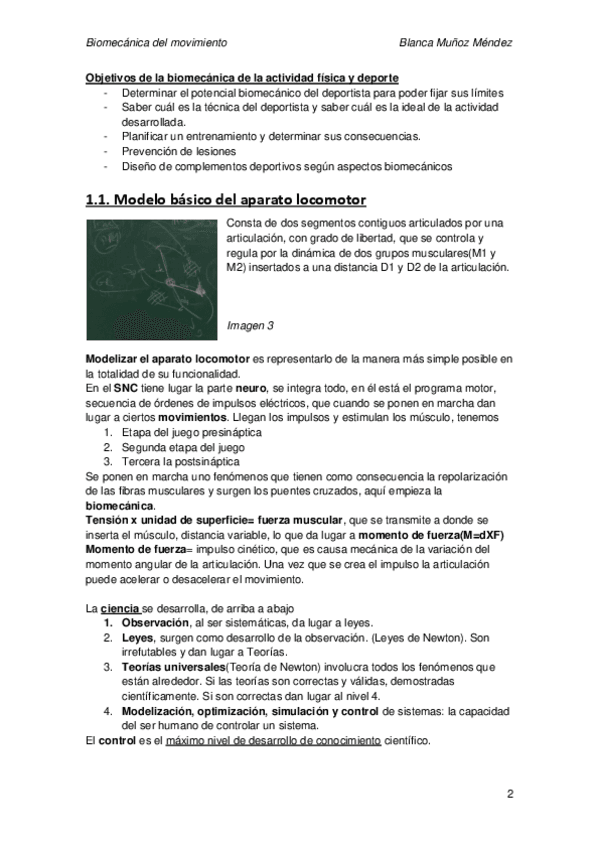 Biomecánica del movimiento    Blanca Muñoz Méndez

Objetivos de la biomecánica de la actividad física y deporte
- Determinar el potencial biomecánico del deportista para poder fijar sus límites
- Saber cuál es la técnica del deportista y saber cuál es la ideal de la actividad desarrollada.
- Planificar un entrenamiento y determinar sus consecuencias.
- Prevención de lesiones
- Diseño de complementos deportivos según aspectos biomecánicos

1.1. Modelo básico del aparato locomotor

Consta de dos segmentos contiguos articulados por una articulación, con grado de libertad, que se controla y regula por la dinámica de dos grupos musculares(M1 y M2) insertados a una distancia D1 y D2 de la articulación.

Imagen 3

Modelizar el aparato locomotor es representarlo de la manera más simple posible en la totalidad de su funcionalidad.
En el SNC tiene lugar la parte neuro, se integra todo, en él está el programa motor, secuencia de órdenes de impulsos eléctricos, que cuando se ponen en marcha dan lugar a ciertos movimientos. Llegan los impulsos y estimulan los músculo, tenemos
1. Etapa del juego presináptica
2. Segunda etapa del juego
3. Tercera la postsináptica
Se ponen en marcha uno fenómenos que tienen como consecuencia la repolarización de las fibras musculares y surgen los puentes cruzados, aquí empieza la biomecánica.
Tensión x unidad de superficie= fuerza muscular, que se transmite a donde se inserta el músculo, distancia variable, lo que da lugar a momento de fuerza(M=dXF)
Momento de fuerza= impulso cinético, que es causa mecánica de la variación del momento angular de la articulación. Una vez que se crea el impulso la articulación puede acelerar o desacelerar el movimiento.

La ciencia se desarrolla, de arriba a abajo
1. Observación, al ser sistemáticas, da lugar a leyes.
2. Leyes, surgen como desarrollo de la observación. (Leyes de Newton). Son irrefutables y dan lugar a Teorías.
3. Teorías universales(Teoría de Newton) involucra todos los fenómenos que están alrededor. Si las teorías son correctas y válidas, demostradas científicamente. Si son correctas dan lugar al nivel 4.
4. Modelización, optimización, simulación y control de sistemas: la capacidad del ser humano de controlar un sistema.
El control es el máximo nivel de desarrollo de conocimiento científico.

2